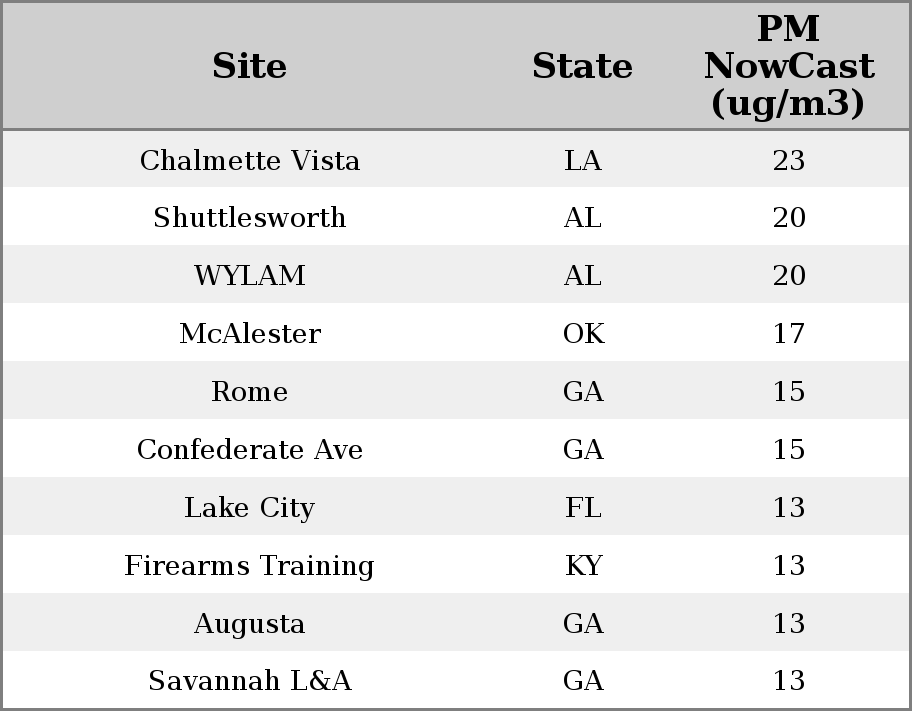 | Site | State | PM NowCast (ug/m3) |
|---|---|---|
| Chalmette Vista | LA | 23 |
| Shuttlesworth | AL | 20 |
| WYLAM | AL | 20 |
| McAlester | OK | 17 |
| Rome | GA | 15 |
| Confederate Ave | GA | 15 |
| Lake City | FL | 13 |
| Firearms Training | KY | 13 |
| Augusta | GA | 13 |
| Savannah L&A | GA | 13 |